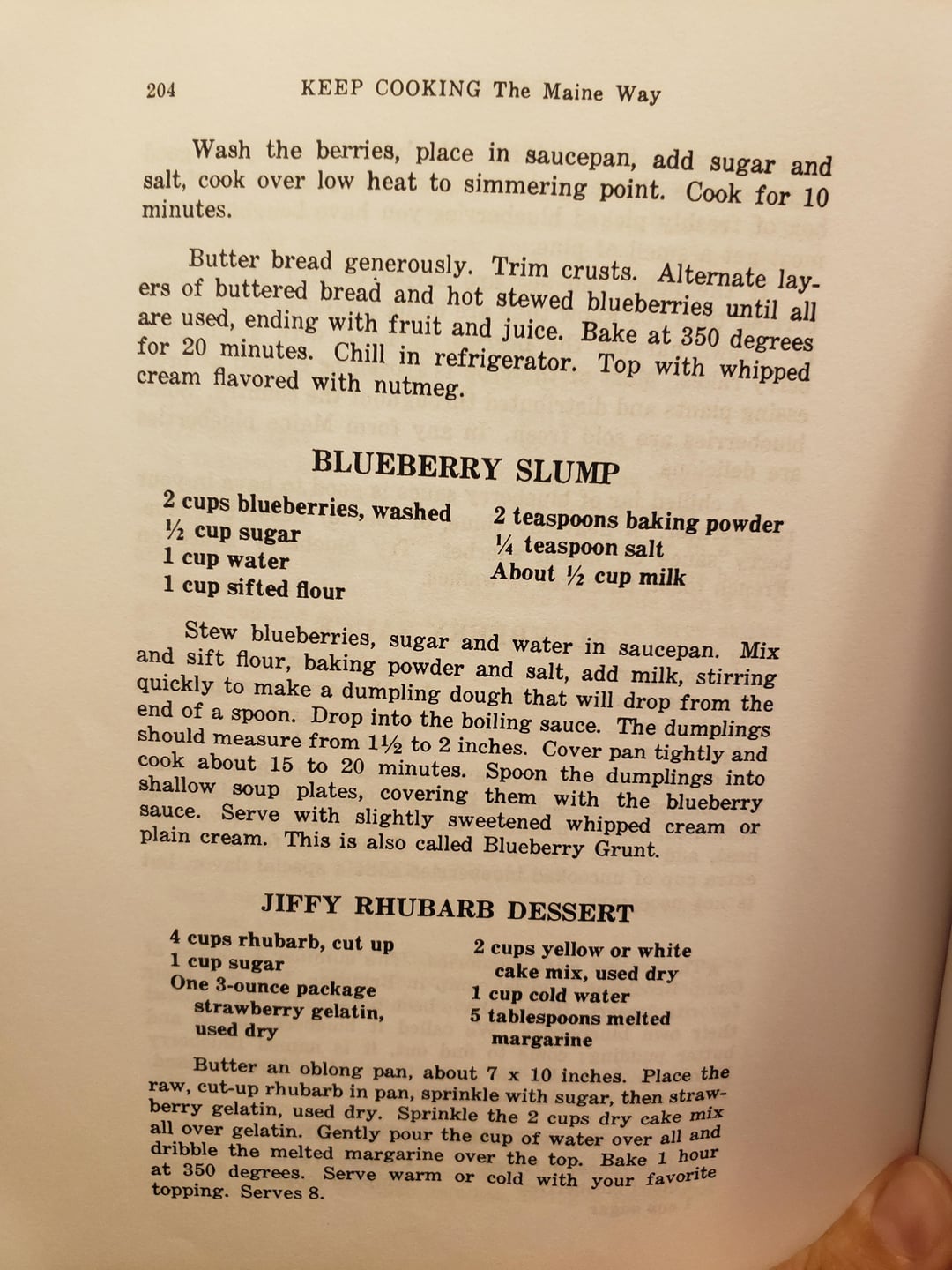 204 KEEP COOKING The Maine Way

Wash the berries, place in saucepan, add sugar and salt, cook over low heat to simmering point. Cook for 10 minutes.

Butter bread generously. Trim crusts. Alternate layers of buttered bread and hot stewed blueberries until all are used, ending with fruit and juice. Bake at 350 degrees for 20 minutes. Chill in refrigerator. Top with whipped cream flavored with nutmeg.

BLUEBERRY SLUMP

2 cups blueberries, washed
½ cup sugar
1 cup water
1 cup sifted flour

2 teaspoons baking powder
¼ teaspoon salt
About ½ cup milk

Stew blueberries, sugar and water in saucepan. Mix and sift flour, baking powder and salt, add milk, stirring quickly to make a dumpling dough that will drop from the end of a spoon. Drop into the boiling sauce. The dumplings should measure from 1½ to 2 inches. Cover pan tightly and cook about 15 to 20 minutes. Spoon the dumplings into shallow soup plates, covering them with the blueberry sauce. Serve with slightly sweetened whipped cream or plain cream. This is also called Blueberry Grunt.

JIFFY RHUBARB DESSERT

4 cups rhubarb, cut up
1 cup sugar
One 3-ounce package strawberry gelatin, used dry

2 cups yellow or white cake mix, used dry
1 cup cold water
5 tablespoons melted margarine

Butter an oblong pan, about 7 x 10 inches. Place the raw, cut-up rhubarb in pan, sprinkle with sugar, then strawberry gelatin, used dry. Sprinkle the 2 cups dry cake mix all over gelatin. Gently pour the cup of water over all and dribble the melted margarine over the top. Bake 1 hour at 350 degrees. Serve warm or cold with your favorite topping. Serves 8.